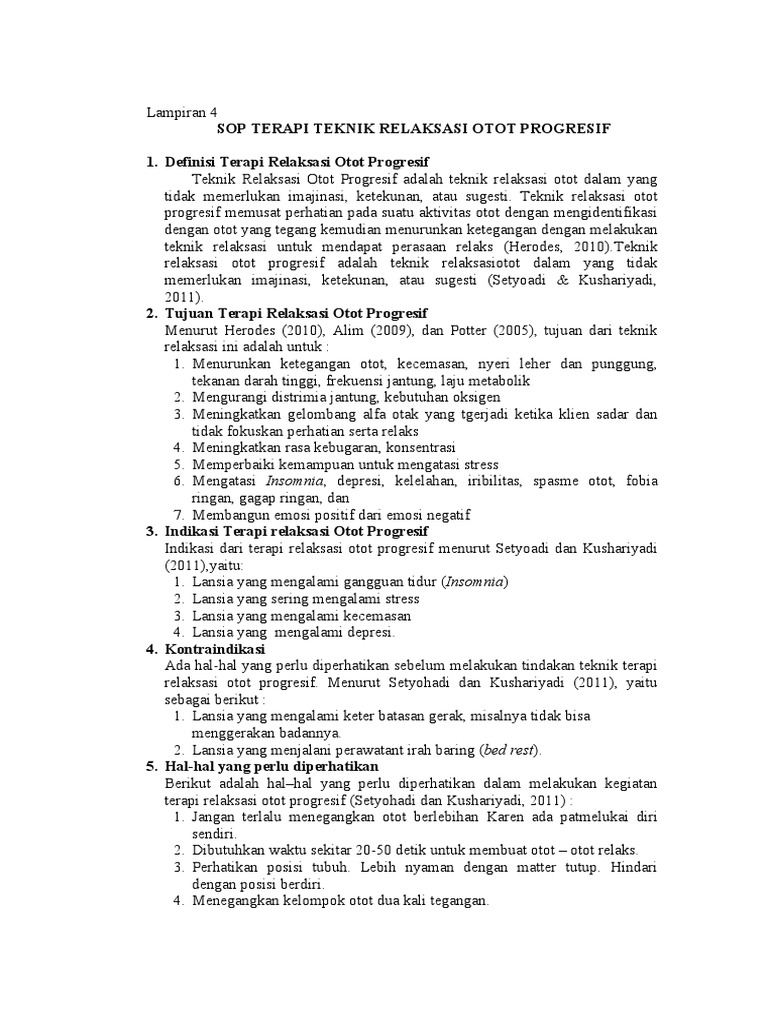 Lampiran 4

SOP TERAPI TEKNIK RELAKSASI OTOT PROGRESIF

1. Definisi Terapi Relaksasi Otot Progresif

Teknik Relaksasi Otot Progresif adalah teknik relaksasi otot dalam yang tidak memerlukan imajinasi, ketekunan, atau sugesti. Teknik relaksasi otot progresif memusat perhatian pada suatu aktivitas otot dengan mengidentifikasi dengan otot yang tegang kemudian menurunkan ketegangan dengan melakukan teknik relaksasi untuk mendapat perasaan relaks (Herodes, 2010).Teknik relaksasi otot progresif adalah teknik relaksasiotot dalam yang tidak memerlukan imajinasi, ketekunan, atau sugesti (Setyoadi & Kushariyadi, 2011).

2. Tujuan Terapi Relaksasi Otot Progresif

Menurut Herodes (2010), Alim (2009), dan Potter (2005), tujuan dari teknik relaksasi ini adalah untuk :

1. Menurunkan ketegangan otot, kecemasan, nyeri leher dan punggung, tekanan darah tinggi, frekuensi jantung, laju metabolik
2. Mengurangi distrimia jantung, kebutuhan oksigen
3. Meningkatkan gelombang alfa otak yang tgerjadi ketika klien sadar dan tidak fokuskan perhatian serta relaks
4. Meningkatkan rasa kebugaran, konsentrasi
5. Memperbaiki kemampuan untuk mengatasi stress
6. Mengatasi Insomnia, depresi, kelelahan, iribilitas, spasme otot, fobia ringan, gagap ringan, dan
7. Membangun emosi positif dari emosi negatif

3. Indikasi Terapi relaksasi Otot Progresif

Indikasi dari terapi relaksasi otot progresif menurut Setyoadi dan Kushariyadi (2011),yaitu:

1. Lansia yang mengalami gangguan tidur (Insomnia)
2. Lansia yang sering mengalami stress
3. Lansia yang mengalami kecemasan
4. Lansia yang mengalami depresi.

4. Kontraindikasi

Ada hal-hal yang perlu diperhatikan sebelum melakukan tindakan teknik terapi relaksasi otot progresif. Menurut Setyohadi dan Kushariyadi (2011), yaitu sebagai berikut :

1. Lansia yang mengalami keter batasan gerak, misalnya tidak bisa menggerakan badannya.
2. Lansia yang menjalani perawatant irah baring (bed rest).

5. Hal-hal yang perlu diperhatikan

Berikut adalah hal–hal yang perlu diperhatikan dalam melakukan kegiatan terapi relaksasi otot progresif (Setyohadi dan Kushariyadi, 2011) :

1. Jangan terlalu menegangkan otot berlebihan Karen ada patmelukai diri sendiri.
2. Dibutuhkan waktu sekitar 20-50 detik untuk membuat otot – otot relaks.
3. Perhatikan posisi tubuh. Lebih nyaman dengan matter tutup. Hindari dengan posisi berdiri.
4. Menegangkan kelompok otot dua kali tegangan.